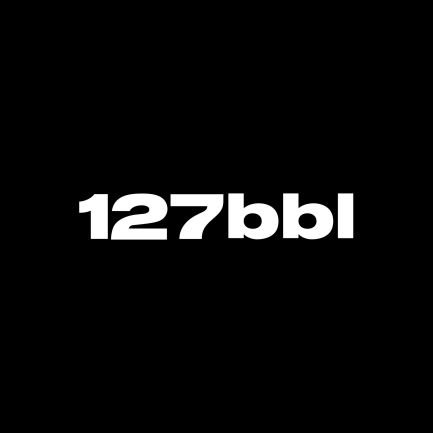 127bbl